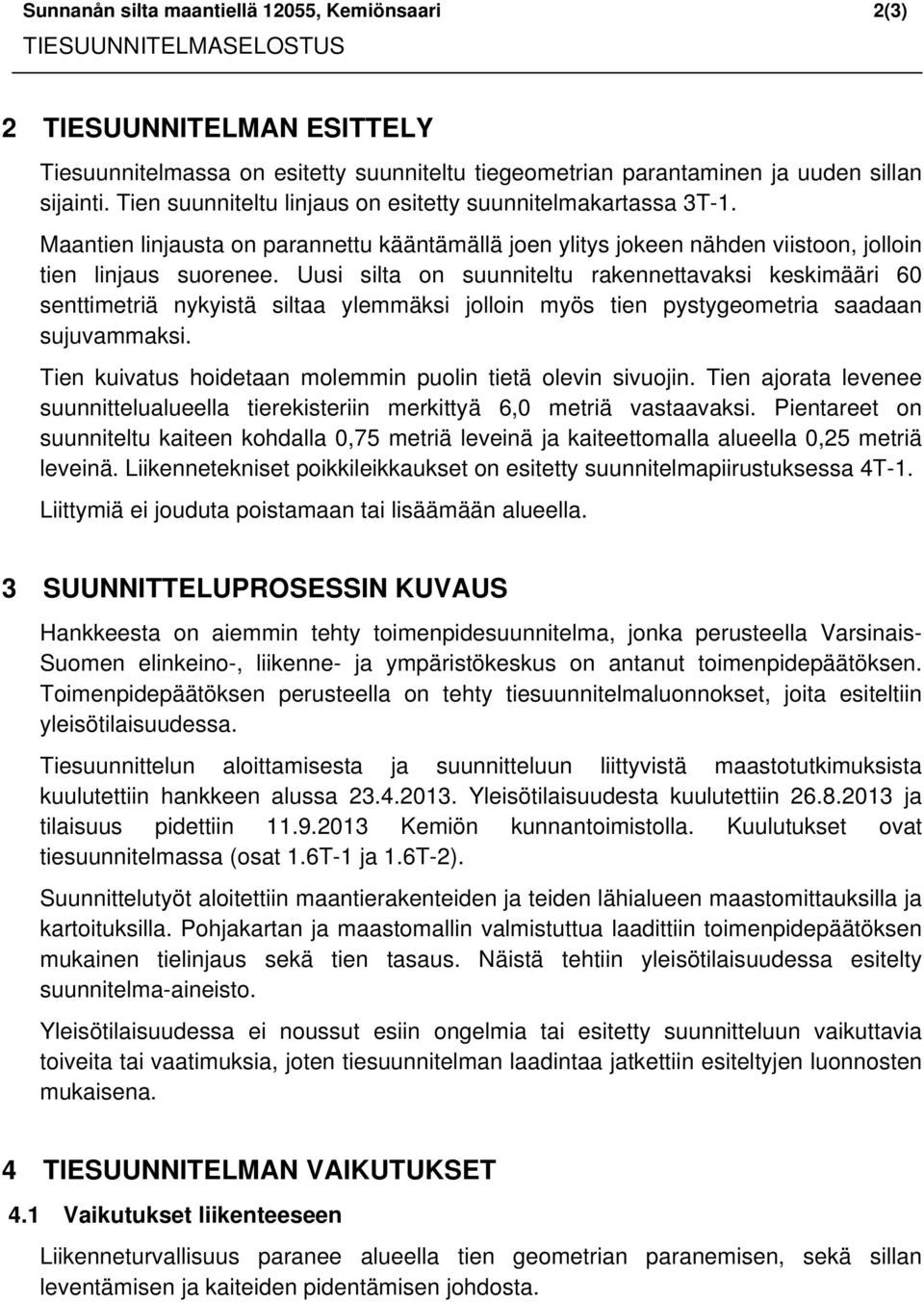 Sunnanån silta maantiellä 12055, Kemiönsaari 2(3)
TIESUUNNITELMASELOSTUS

2 TIESUUNNITELMAN ESITTELY

Tiesuunnitelmassa on esitetty suunniteltu tiegeometrian parantaminen ja uuden sillan sijainti. Tien suunniteltu linjaus on esitetty suunnitelmakartassa 3T-1.

Maantien linjausta on parannettu kääntämällä joen ylitys jokeen nähden viistoon, jolloin tien linjaus suorenee. Uusi silta on suunniteltu rakennettavaksi keskimääri 60 senttimetriä nykyistä siltaa ylemmäksi jolloin myös tien pystygeometria saadaan sujuvammaksi.

Tien kuivatus hoidetaan molemmin puolin tietä olevin sivuojin. Tien ajorata levenee suunnittelualueella tierekisteriin merkittyä 6,0 metriä vastaavaksi. Pientareet on suunniteltu kaiteen kohdalla 0,75 metriä leveinä ja kaiteettomalla alueella 0,25 metriä leveinä. Liikennetekniset poikkileikkaukset on esitetty suunnitelmapiirustuksessa 4T-1.

Liittymiä ei jouduta poistamaan tai lisäämään alueella.

3 SUUNNITTELUPROSESSIN KUVAUS

Hankkeesta on aiemmin tehty toimenpidesuunnitelma, jonka perusteella Varsinais-Suomen elinkeino-, liikenne- ja ympäristökeskus on antanut toimenpidepäätöksen. Toimenpidepäätöksen perusteella on tehty tiesuunnitelmaluonnokset, joita esiteltiin yleisötilaisuudessa.

Tiesuunnittelun aloittamisesta ja suunnitteluun liittyvistä maastotutkimuksista kuulutettiin hankkeen alussa 23.4.2013. Yleisötilaisuudesta kuulutettiin 26.8.2013 ja tilaisuus pidettiin 11.9.2013 Kemiön kunnantoimistolla. Kuulutukset ovat tiesuunnitelmassa (osat 1.6T-1 ja 1.6T-2).

Suunnittelutyöt aloitettiin maantierakenteiden ja teiden lähialueen maastomittauksilla ja kartoituksilla. Pohjakartan ja maastomallin valmistuttua laadittiin toimenpidepäätöksen mukainen tielinjaus sekä tien tasaus. Näistä tehtiin yleisötilaisuudessa esitelty suunnitelma-aineisto.

Yleisötilaisuudessa ei noussut esiin ongelmia tai esitetty suunnitteluun vaikuttavia toiveita tai vaatimuksia, joten tiesuunnitelman laadintaa jatkettiin esiteltyjen luonnosten mukaisena.

4 TIESUUNNITELMAN VAIKUTUKSET

4.1 Vaikutukset liikenteeseen

Liikenneturvallisuus paranee alueella tien geometrian paranemisen, sekä sillan leventämisen ja kaiteiden pidentämisen johdosta.